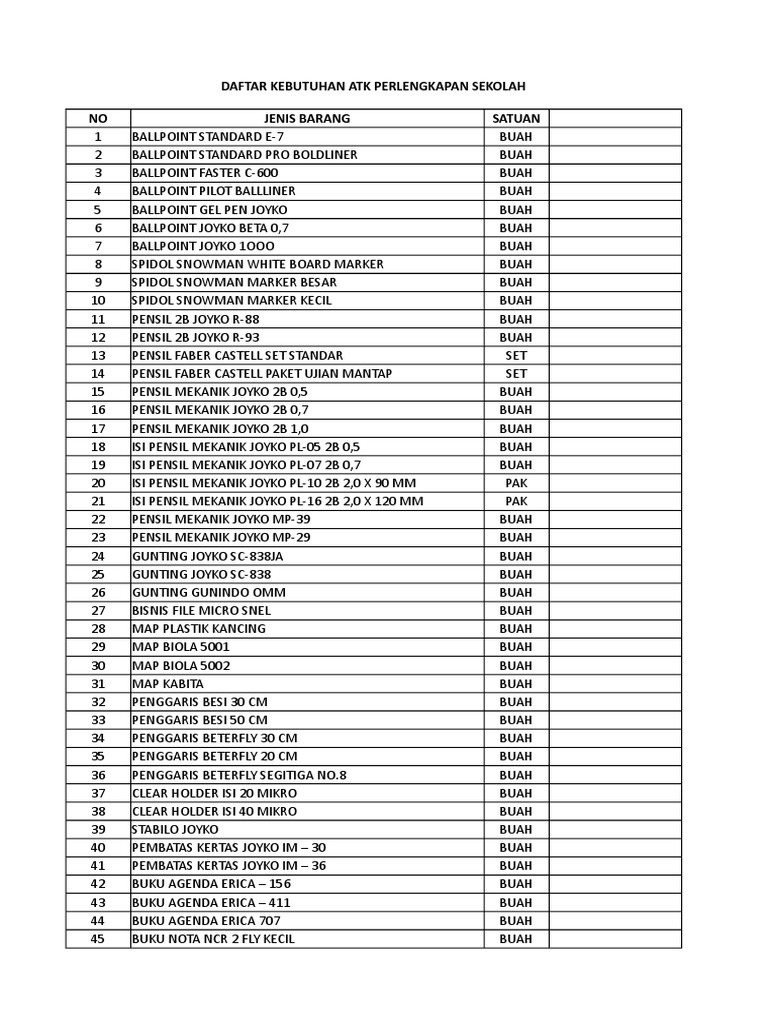 DAFTAR KEBUTUHAN ATK PERLENGKAPAN SEKOLAH

| NO | JENIS BARANG | SATUAN | |
|---|---|---|---|
| 1 | BALLPOINT STANDARD E-7 | BUAH | |
| 2 | BALLPOINT STANDARD PRO BOLDLINER | BUAH | |
| 3 | BALLPOINT FASTER C-600 | BUAH | |
| 4 | BALLPOINT PILOT BALLLINER | BUAH | |
| 5 | BALLPOINT GEL PEN JOYKO | BUAH | |
| 6 | BALLPOINT JOYKO BETA 0,7 | BUAH | |
| 7 | BALLPOINT JOYKO 1OOO | BUAH | |
| 8 | SPIDOL SNOWMAN WHITE BOARD MARKER | BUAH | |
| 9 | SPIDOL SNOWMAN MARKER BESAR | BUAH | |
| 10 | SPIDOL SNOWMAN MARKER KECIL | BUAH | |
| 11 | PENSIL 2B JOYKO R-88 | BUAH | |
| 12 | PENSIL 2B JOYKO R-93 | BUAH | |
| 13 | PENSIL FABER CASTELL SET STANDAR | SET | |
| 14 | PENSIL FABER CASTELL PAKET UJIAN MANTAP | SET | |
| 15 | PENSIL MEKANIK JOYKO 2B 0,5 | BUAH | |
| 16 | PENSIL MEKANIK JOYKO 2B 0,7 | BUAH | |
| 17 | PENSIL MEKANIK JOYKO 2B 1,0 | BUAH | |
| 18 | ISI PENSIL MEKANIK JOYKO PL-05 2B 0,5 | BUAH | |
| 19 | ISI PENSIL MEKANIK JOYKO PL-07 2B 0,7 | BUAH | |
| 20 | ISI PENSIL MEKANIK JOYKO PL-10 2B 2,0 X 90 MM | PAK | |
| 21 | ISI PENSIL MEKANIK JOYKO PL-16 2B 2,0 X 120 MM | PAK | |
| 22 | PENSIL MEKANIK JOYKO MP-39 | BUAH | |
| 23 | PENSIL MEKANIK JOYKO MP-29 | BUAH | |
| 24 | GUNTING JOYKO SC-838JA | BUAH | |
| 25 | GUNTING JOYKO SC-838 | BUAH | |
| 26 | GUNTING GUNINDO OMM | BUAH | |
| 27 | BISNIS FILE MICRO SNEL | BUAH | |
| 28 | MAP PLASTIK KANCING | BUAH | |
| 29 | MAP BIOLA 5001 | BUAH | |
| 30 | MAP BIOLA 5002 | BUAH | |
| 31 | MAP KABITA | BUAH | |
| 32 | PENGGARIS BESI 30 CM | BUAH | |
| 33 | PENGGARIS BESI 50 CM | BUAH | |
| 34 | PENGGARIS BETERFLY 30 CM | BUAH | |
| 35 | PENGGARIS BETERFLY 20 CM | BUAH | |
| 36 | PENGGARIS BETERFLY SEGITIGA NO.8 | BUAH | |
| 37 | CLEAR HOLDER ISI 20 MIKRO | BUAH | |
| 38 | CLEAR HOLDER ISI 40 MIKRO | BUAH | |
| 39 | STABILO JOYKO | BUAH | |
| 40 | PEMBATAS KERTAS JOYKO IM – 30 | BUAH | |
| 41 | PEMBATAS KERTAS JOYKO IM – 36 | BUAH | |
| 42 | BUKU AGENDA ERICA – 156 | BUAH | |
| 43 | BUKU AGENDA ERICA – 411 | BUAH | |
| 44 | BUKU AGENDA ERICA 707 | BUAH | |
| 45 | BUKU NOTA NCR 2 FLY KECIL | BUAH | |